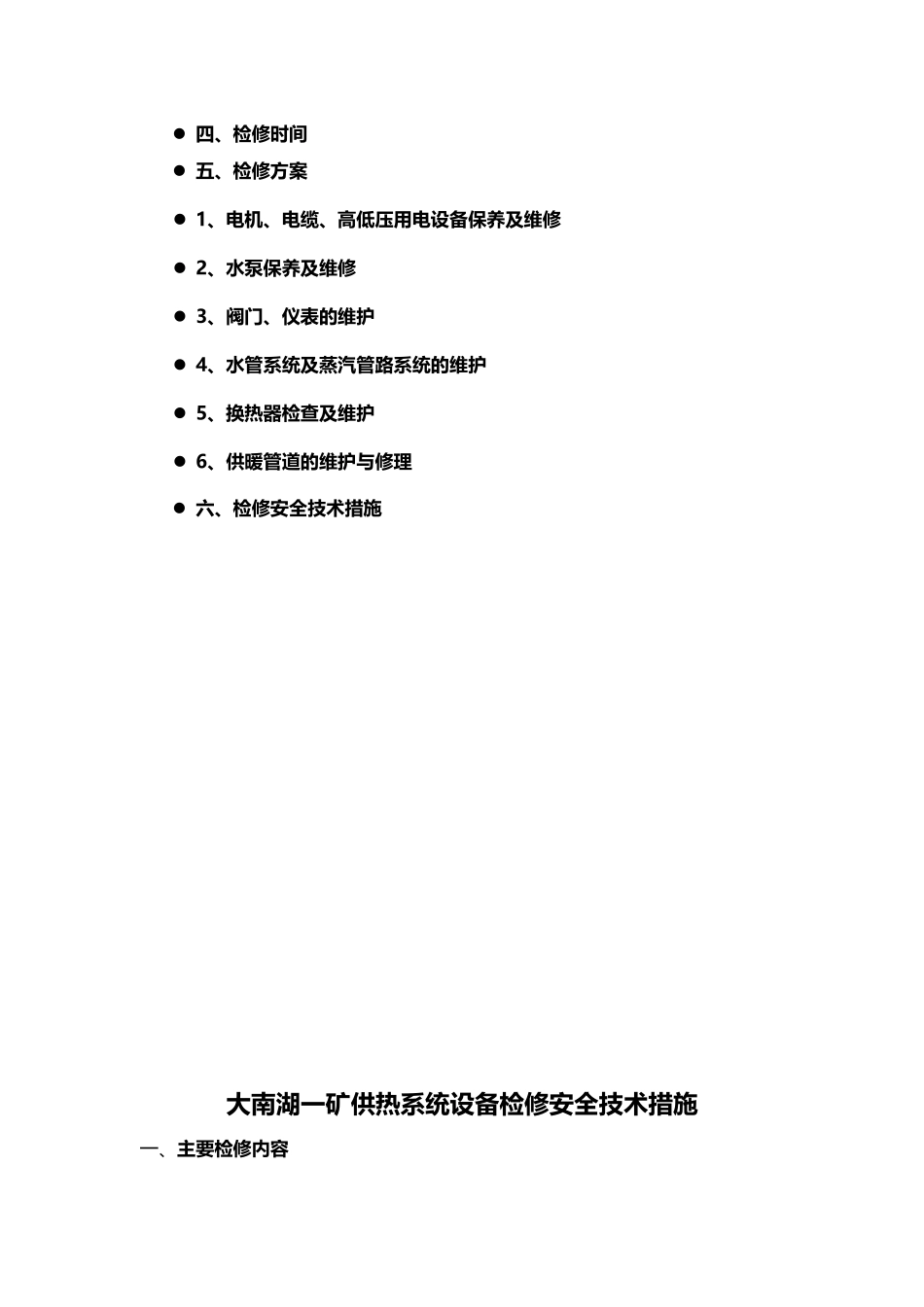 • 四、检修时间
• 五、检修方案
• 1、电机、电缆、高低压用电设备保养及维修
• 2、水泵保养及维修
• 3、阀门、仪表的维护
• 4、水管系统及蒸汽管路系统的维护
• 5、换热器检查及维护
• 6、供暖管道的维护与修理
• 六、检修安全技术措施

大南湖一矿供热系统设备检修安全技术措施

一、主要检修内容